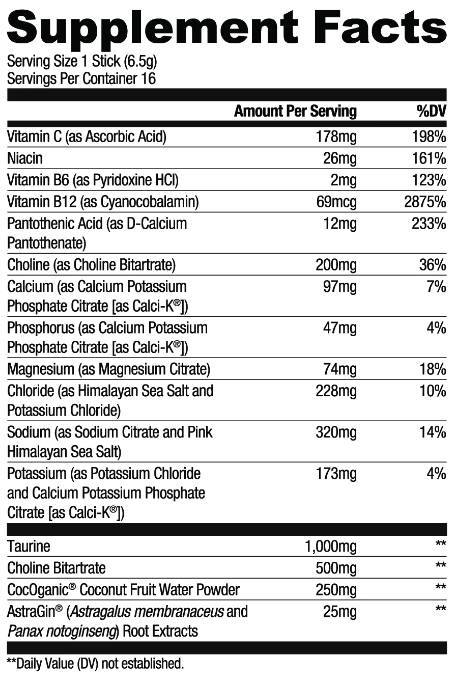 Supplement Facts
Serving Size 1 Stick (6.5g)
Servings Per Container 16

|  | Amount Per Serving | %DV |
|---|---|---|
| Vitamin C (as Ascorbic Acid) | 178mg | 198% |
| Niacin | 26mg | 161% |
| Vitamin B6 (as Pyridoxine HCl) | 2mg | 123% |
| Vitamin B12 (as Cyanocobalamin) | 69mcg | 2875% |
| Pantothenic Acid (as D-Calcium Pantothenate) | 12mg | 233% |
| Choline (as Choline Bitartrate) | 200mg | 36% |
| Calcium (as Calcium Potassium Phosphate Citrate [as Calci-K®]) | 97mg | 7% |
| Phosphorus (as Calcium Potassium Phosphate Citrate [as Calci-K®]) | 47mg | 4% |
| Magnesium (as Magnesium Citrate) | 74mg | 18% |
| Chloride (as Himalayan Sea Salt and Potassium Chloride) | 228mg | 10% |
| Sodium (as Sodium Citrate and Pink Himalayan Sea Salt) | 320mg | 14% |
| Potassium (as Potassium Chloride and Calcium Potassium Phosphate Citrate [as Calci-K®]) | 173mg | 4% |
| Taurine | 1,000mg | ** |
| Choline Bitartrate | 500mg | ** |
| CocOganic® Coconut Fruit Water Powder | 250mg | ** |
| AstraGin® (Astragalus membranaceus and Panax notoginseng) Root Extracts | 25mg | ** |

**Daily Value (DV) not established.